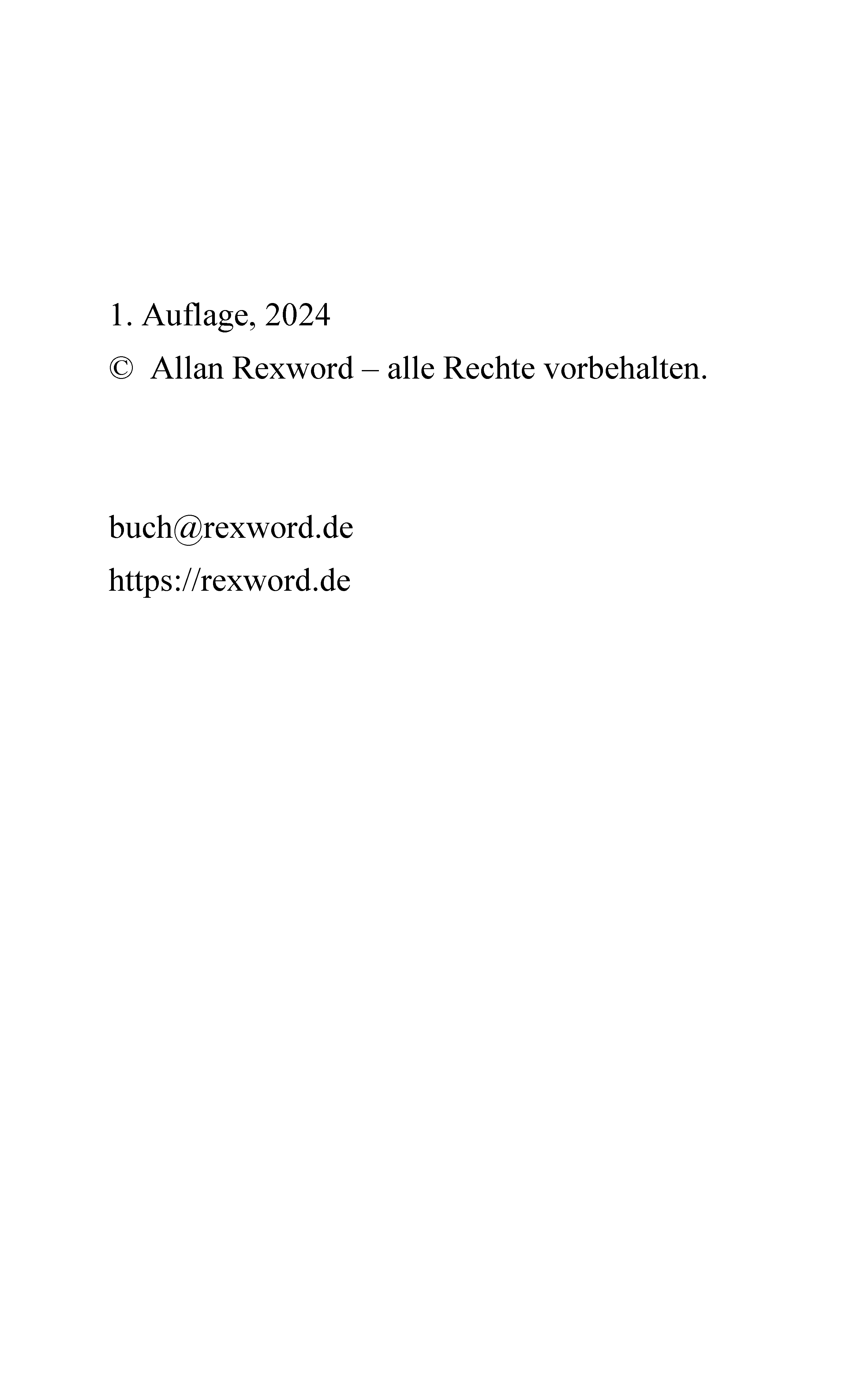 1. Auflage, 2024
© Allan Rexword – alle Rechte vorbehalten.

buch@rexword.de
https://rexword.de